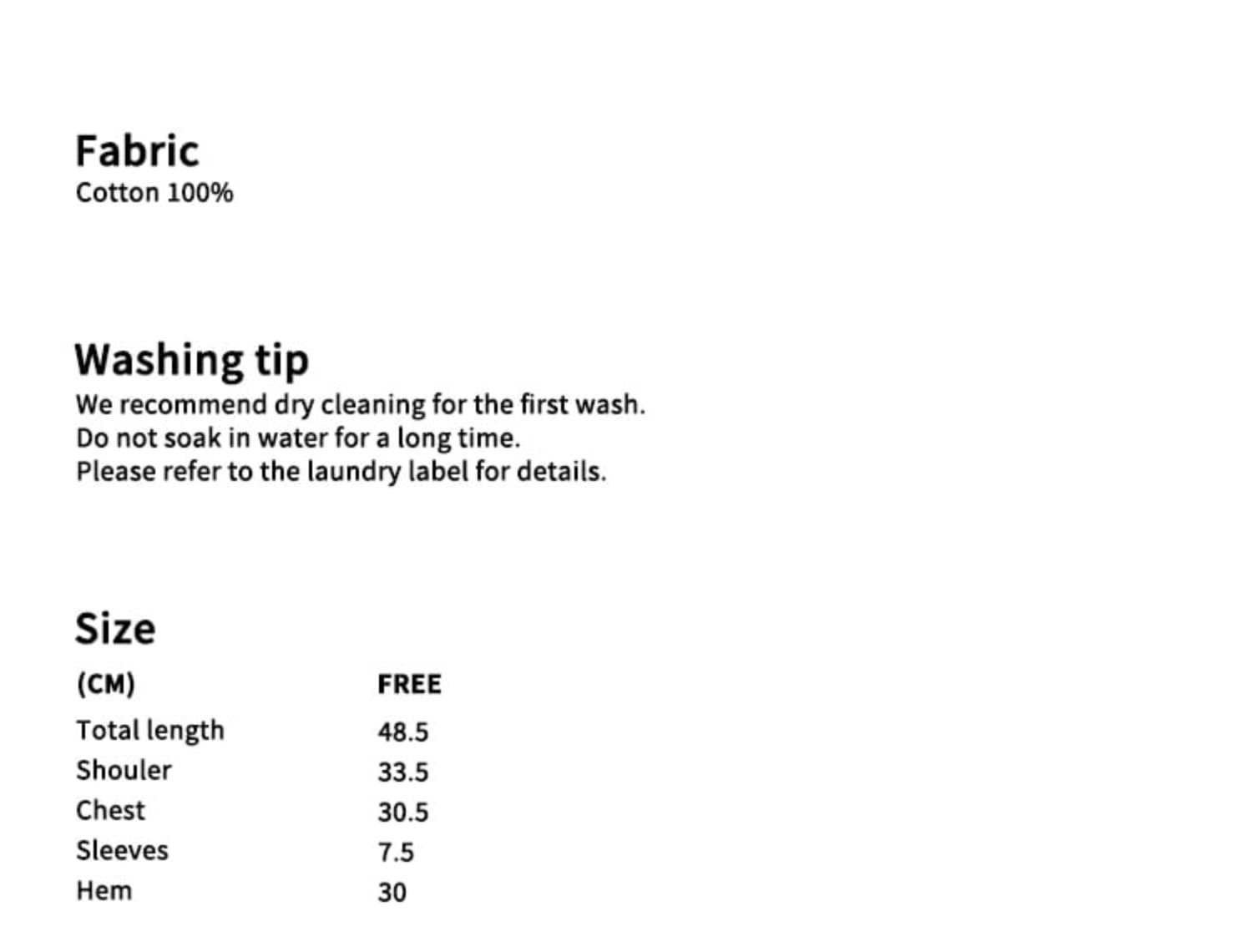 Fabric
Cotton 100%

Washing tip
We recommend dry cleaning for the first wash.
Do not soak in water for a long time.
Please refer to the laundry label for details.

Size

| (CM) | FREE |
|---|---|
| Total length | 48.5 |
| Shouler | 33.5 |
| Chest | 30.5 |
| Sleeves | 7.5 |
| Hem | 30 |